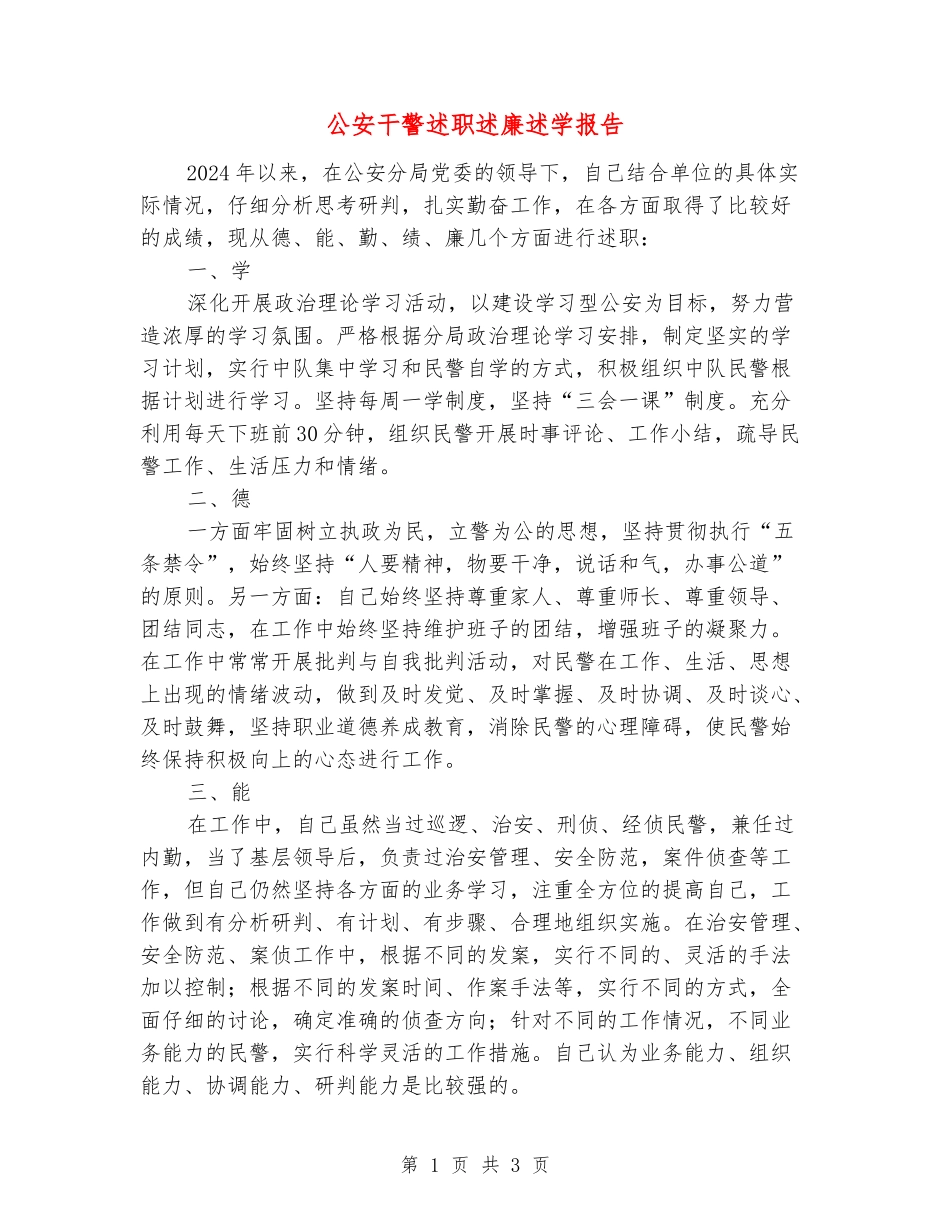 公安干警述职述廉述学报告

2024年以来，在公安分局党委的领导下，自己结合单位的具体实际情况，仔细分析思考研判，扎实勤奋工作，在各方面取得了比较好的成绩，现从德、能、勤、绩、廉几个方面进行述职：

一、学

深化开展政治理论学习活动，以建设学习型公安为目标，努力营造浓厚的学习氛围。严格根据分局政治理论学习安排，制定坚实的学习计划，实行中队集中学习和民警自学的方式，积极组织中队民警根据计划进行学习。坚持每周一学制度，坚持“三会一课”制度。充分利用每天下班前30分钟，组织民警开展时事评论、工作小结，疏导民警工作、生活压力和情绪。

二、德

一方面牢固树立执政为民，立警为公的思想，坚持贯彻执行“五条禁令”，始终坚持“人要精神，物要干净，说话和气，办事公道”的原则。另一方面：自己始终坚持尊重家人、尊重师长、尊重领导、团结同志，在工作中始终坚持维护班子的团结，增强班子的凝聚力。在工作中常常开展批判与自我批判活动，对民警在工作、生活、思想上出现的情绪波动，做到及时发觉、及时掌握、及时协调、及时谈心、及时鼓舞，坚持职业道德养成教育，消除民警的心理障碍，使民警始终保持积极向上的心态进行工作。

三、能

在工作中，自己虽然当过巡逻、治安、刑侦、经侦民警，兼任过内勤，当了基层领导后，负责过治安管理、安全防范，案件侦查等工作，但自己仍然坚持各方面的业务学习，注重全方位的提高自己，工作做到有分析研判、有计划、有步骤、合理地组织实施。在治安管理、安全防范、案侦工作中，根据不同的发案，实行不同的、灵活的手法加以控制；根据不同的发案时间、作案手法等，实行不同的方式，全面仔细的讨论，确定准确的侦查方向；针对不同的工作情况，不同业务能力的民警，实行科学灵活的工作措施。自己认为业务能力、组织能力、协调能力、研判能力是比较强的。

第 1 页 共 3 页